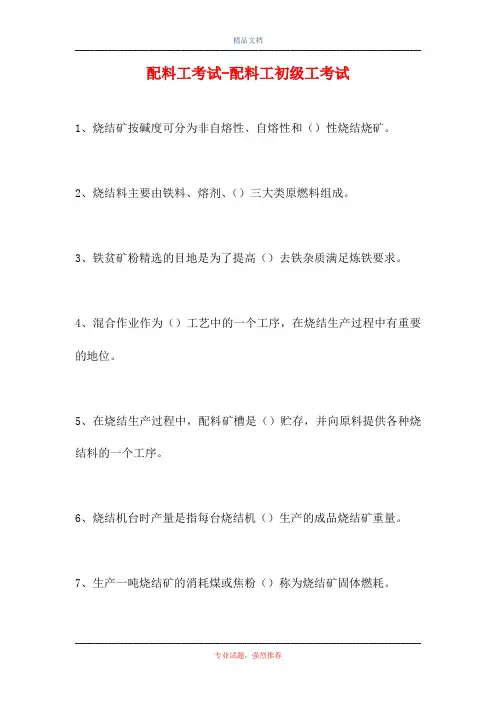 精品文档

配料工考试-配料工初级工考试

1、烧结矿按碱度可分为非自熔性、自熔性和（）性烧结烧矿。

2、烧结料主要由铁料、熔剂、（）三大类原燃料组成。

3、铁贫矿粉精选的目地是为了提高（）去铁杂质满足炼铁要求。

4、混合作业作为（）工艺中的一个工序，在烧结生产过程中有重要的地位。

5、在烧结生产过程中，配料矿槽是（）贮存，并向原料提供各种烧结料的一个工序。

6、烧结机台时产量是指每台烧结机（）生产的成品烧结矿重量。

7、生产一吨烧结矿的消耗煤或焦粉（）称为烧结矿固体燃耗。

专业试题，强烈推荐